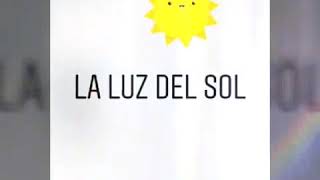 LA LUZ DEL SOL